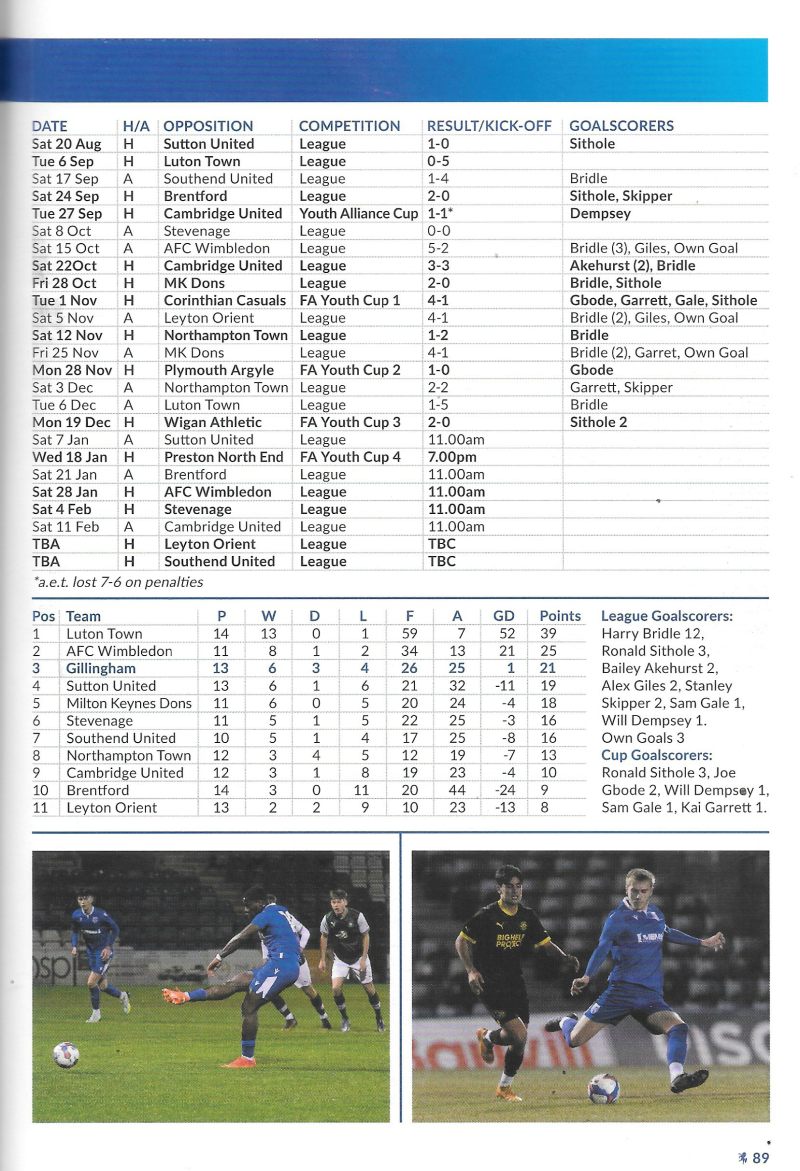 | DATE | H/A | OPPOSITION | COMPETITION | RESULT/KICK-OFF | GOALSCORERS |
|---|---|---|---|---|---|
| Sat 20 Aug | H | Sutton United | League | 1-0 | Sithole |
| Tue 6 Sep | H | Luton Town | League | 0-5 | |
| Sat 17 Sep | A | Southend United | League | 1-4 | Bridle |
| Sat 24 Sep | H | Brentford | League | 2-0 | Sithole, Skipper |
| Tue 27 Sep | H | Cambridge United | Youth Alliance Cup | 1-1* | Dempsey |
| Sat 8 Oct | A | Stevenage | League | 0-0 | |
| Sat 15 Oct | A | AFC Wimbledon | League | 5-2 | Bridle (3), Giles, Own Goal |
| Sat 22Oct | H | Cambridge United | League | 3-3 | Akehurst (2), Bridle |
| Fri 28 Oct | H | MK Dons | League | 2-0 | Bridle, Sithole |
| Tue 1 Nov | H | Corinthian Casuals | FA Youth Cup 1 | 4-1 | Gbode, Garrett, Gale, Sithole |
| Sat 5 Nov | A | Leyton Orient | League | 4-1 | Bridle (2), Giles, Own Goal |
| Sat 12 Nov | H | Northampton Town | League | 1-2 | Bridle |
| Fri 25 Nov | A | MK Dons | League | 4-1 | Bridle (2), Garret, Own Goal |
| Mon 28 Nov | H | Plymouth Argyle | FA Youth Cup 2 | 1-0 | Gbode |
| Sat 3 Dec | A | Northampton Town | League | 2-2 | Garrett, Skipper |
| Tue 6 Dec | A | Luton Town | League | 1-5 | Bridle |
| Mon 19 Dec | H | Wigan Athletic | FA Youth Cup 3 | 2-0 | Sithole 2 |
| Sat 7 Jan | A | Sutton United | League | 11.00am | |
| Wed 18 Jan | H | Preston North End | FA Youth Cup 4 | 7.00pm | |
| Sat 21 Jan | A | Brentford | League | 11.00am | |
| Sat 28 Jan | H | AFC Wimbledon | League | 11.00am | |
| Sat 4 Feb | H | Stevenage | League | 11.00am | |
| Sat 11 Feb | A | Cambridge United | League | 11.00am | |
| TBA | H | Leyton Orient | League | TBC | |
| TBA | H | Southend United | League | TBC | |

*a.e.t. lost 7-6 on penalties

| Pos | Team | P | W | D | L | F | A | GD | Points |
|---|---|---|---|---|---|---|---|---|---|
| 1 | Luton Town | 14 | 13 | 0 | 1 | 59 | 7 | 52 | 39 |
| 2 | AFC Wimbledon | 11 | 8 | 1 | 2 | 34 | 13 | 21 | 25 |
| 3 | Gillingham | 13 | 6 | 3 | 4 | 26 | 25 | 1 | 21 |
| 4 | Sutton United | 13 | 6 | 1 | 6 | 21 | 32 | -11 | 19 |
| 5 | Milton Keynes Dons | 11 | 6 | 0 | 5 | 20 | 24 | -4 | 18 |
| 6 | Stevenage | 11 | 5 | 1 | 5 | 22 | 25 | -3 | 16 |
| 7 | Southend United | 10 | 5 | 1 | 4 | 17 | 25 | -8 | 16 |
| 8 | Northampton Town | 12 | 3 | 4 | 5 | 12 | 19 | -7 | 13 |
| 9 | Cambridge United | 12 | 3 | 1 | 8 | 19 | 23 | -4 | 10 |
| 10 | Brentford | 14 | 3 | 0 | 11 | 20 | 44 | -24 | 9 |
| 11 | Leyton Orient | 13 | 2 | 2 | 9 | 10 | 23 | -13 | 8 |

League Goalscorers:
Harry Bridle 12, Ronald Sithole 3, Bailey Akehurst 2, Alex Giles 2, Stanley Skipper 2, Sam Gale 1, Will Dempsey 1. Own Goals 3

Cup Goalscorers:
Ronald Sithole 3, Joe Gbode 2, Will Dempsey 1, Sam Gale 1, Kai Garrett 1.

89